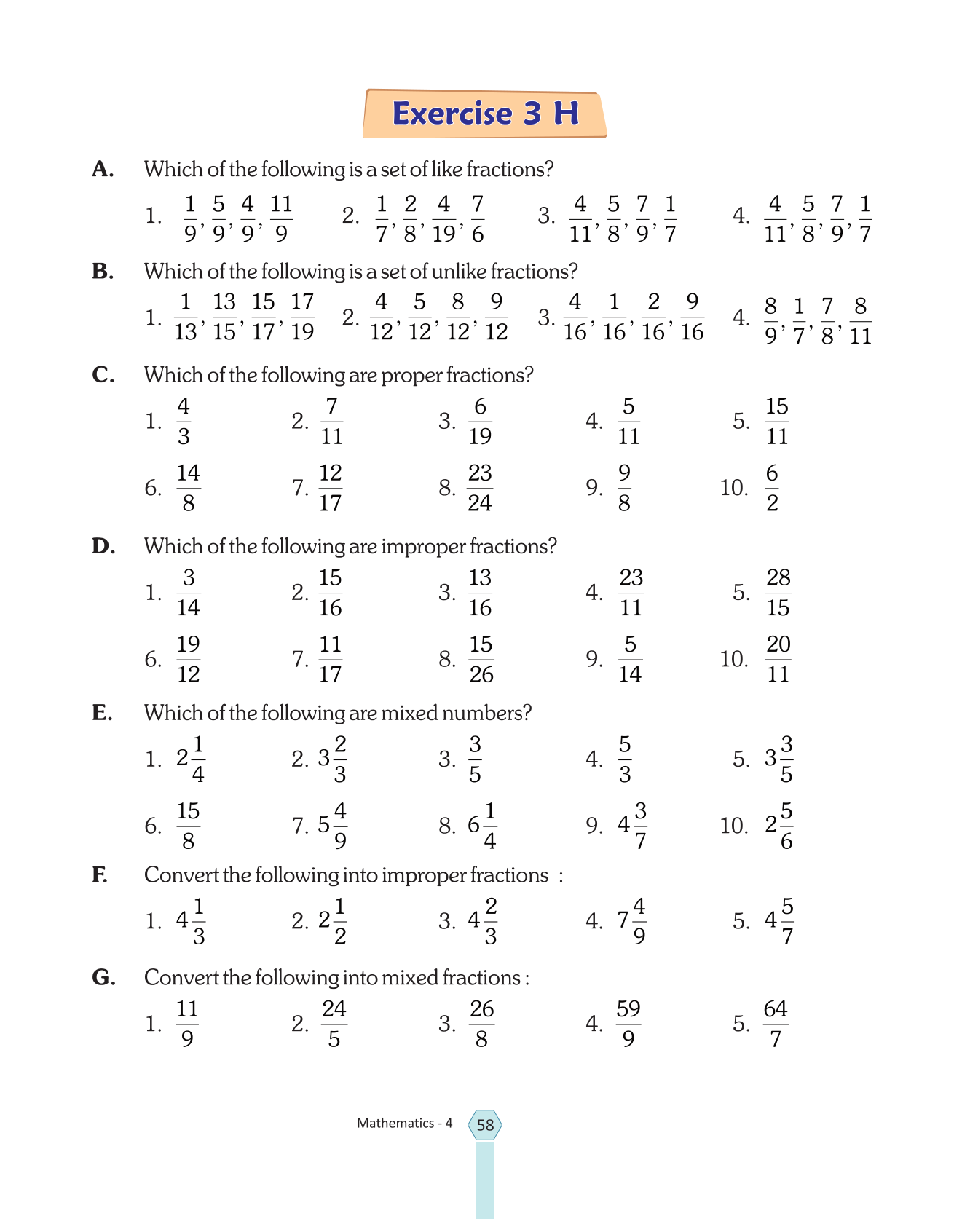 Exercise 3 H

A. Which of the following is a set of like fractions?

1. $\frac{1}{9}, \frac{5}{9}, \frac{4}{9}, \frac{11}{9}$ 2. $\frac{1}{7}, \frac{2}{8}, \frac{4}{19}, \frac{7}{6}$ 3. $\frac{4}{11}, \frac{5}{8}, \frac{7}{9}, \frac{1}{7}$ 4. $\frac{4}{11}, \frac{5}{8}, \frac{7}{9}, \frac{1}{7}$

B. Which of the following is a set of unlike fractions?

1. $\frac{1}{13}, \frac{13}{15}, \frac{15}{17}, \frac{17}{19}$ 2. $\frac{4}{12}, \frac{5}{12}, \frac{8}{12}, \frac{9}{12}$ 3. $\frac{4}{16}, \frac{1}{16}, \frac{2}{16}, \frac{9}{16}$ 4. $\frac{8}{9}, \frac{1}{7}, \frac{7}{8}, \frac{8}{11}$

C. Which of the following are proper fractions?

1. $\frac{4}{3}$ 2. $\frac{7}{11}$ 3. $\frac{6}{19}$ 4. $\frac{5}{11}$ 5. $\frac{15}{11}$

6. $\frac{14}{8}$ 7. $\frac{12}{17}$ 8. $\frac{23}{24}$ 9. $\frac{9}{8}$ 10. $\frac{6}{2}$

D. Which of the following are improper fractions?

1. $\frac{3}{14}$ 2. $\frac{15}{16}$ 3. $\frac{13}{16}$ 4. $\frac{23}{11}$ 5. $\frac{28}{15}$

6. $\frac{19}{12}$ 7. $\frac{11}{17}$ 8. $\frac{15}{26}$ 9. $\frac{5}{14}$ 10. $\frac{20}{11}$

E. Which of the following are mixed numbers?

1. $2\frac{1}{4}$ 2. $3\frac{2}{3}$ 3. $\frac{3}{5}$ 4. $\frac{5}{3}$ 5. $3\frac{3}{5}$

6. $\frac{15}{8}$ 7. $5\frac{4}{9}$ 8. $6\frac{1}{4}$ 9. $4\frac{3}{7}$ 10. $2\frac{5}{6}$

F. Convert the following into improper fractions :

1. $4\frac{1}{3}$ 2. $2\frac{1}{2}$ 3. $4\frac{2}{3}$ 4. $7\frac{4}{9}$ 5. $4\frac{5}{7}$

G. Convert the following into mixed fractions :

1. $\frac{11}{9}$ 2. $\frac{24}{5}$ 3. $\frac{26}{8}$ 4. $\frac{59}{9}$ 5. $\frac{64}{7}$

Mathematics - 4 58